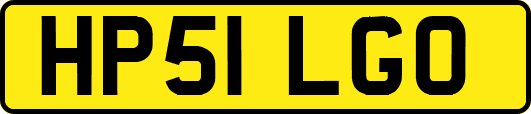 HP51 LGO